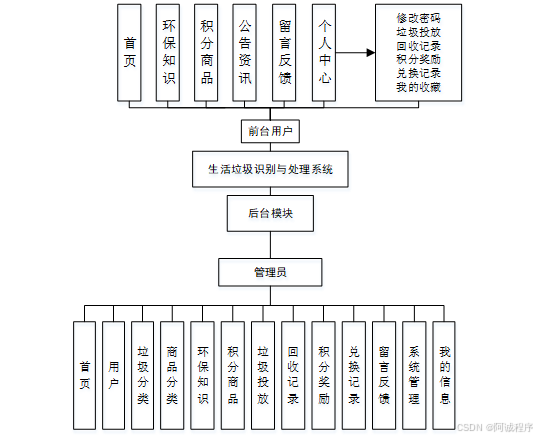 首页

环保知识

积分商品

公告资讯

留言反馈

个人中心

修改密码
垃圾投放
回收记录
积分奖励
兑换记录
我的收藏

前台用户

生活垃圾识别与处理系统

后台模块

管理员

首页

用户

垃圾分类

商品分类

环保知识

积分商品

垃圾投放

回收记录

积分奖励

兑换记录

留言反馈

系统管理

我的信息

CSDN @阿诚程序